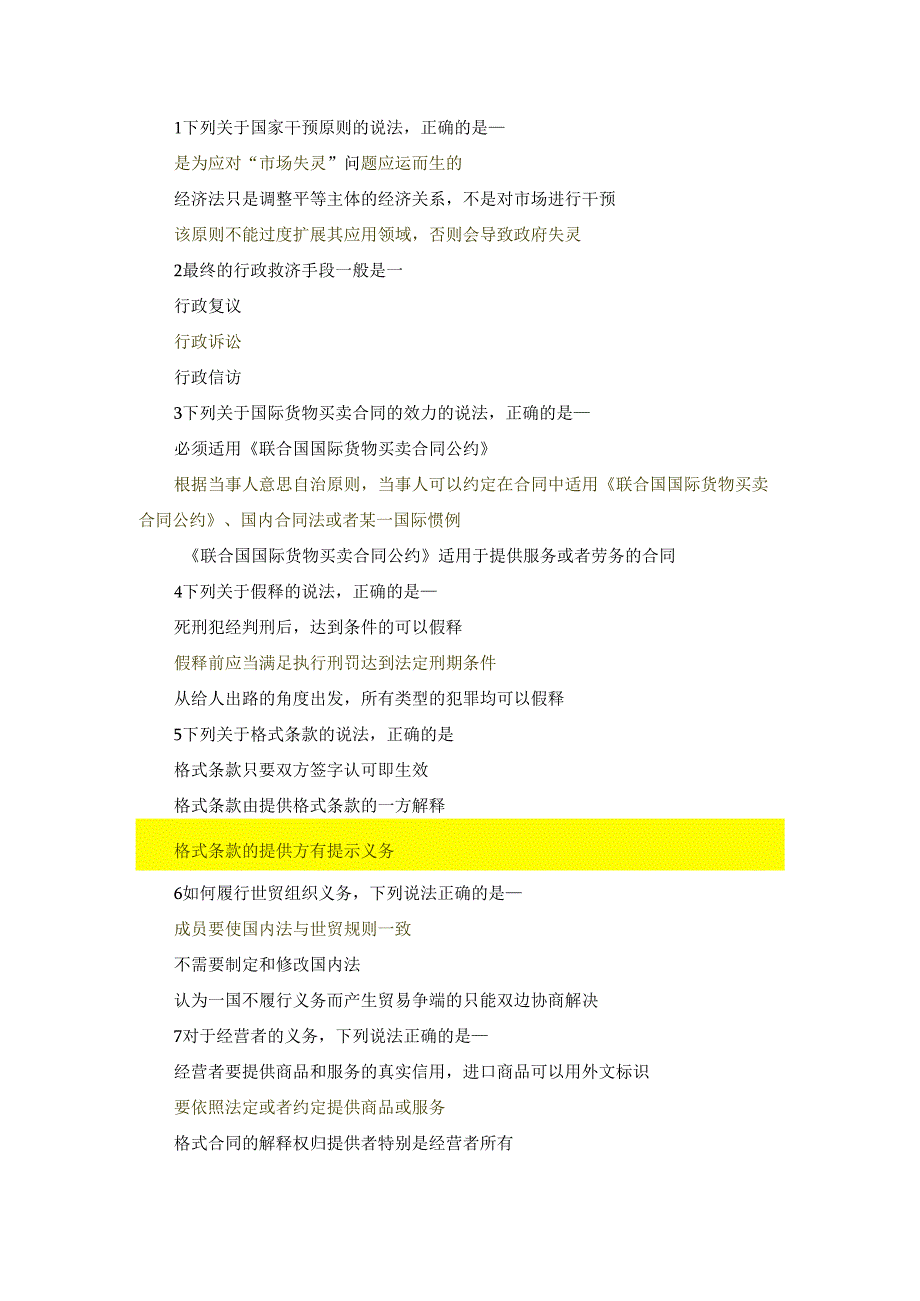 1下列关于国家干预原则的说法，正确的是—

是为应对“市场失灵”问题应运而生的

经济法只是调整平等主体的经济关系，不是对市场进行干预

该原则不能过度扩展其应用领域，否则会导致政府失灵

2最终的行政救济手段一般是一

行政复议

行政诉讼

行政信访

3下列关于国际货物买卖合同的效力的说法，正确的是—

必须适用《联合国国际货物买卖合同公约》

根据当事人意思自治原则，当事人可以约定在合同中适用《联合国国际货物买卖合同公约》、国内合同法或者某一国际惯例

《联合国国际货物买卖合同公约》适用于提供服务或者劳务的合同

4下列关于假释的说法，正确的是—

死刑犯经判刑后，达到条件的可以假释

假释前应当满足执行刑罚达到法定刑期条件

从给人出路的角度出发，所有类型的犯罪均可以假释

5下列关于格式条款的说法，正确的是

格式条款只要双方签字认可即生效

格式条款由提供格式条款的一方解释

格式条款的提供方有提示义务

6如何履行世贸组织义务，下列说法正确的是—

成员要使国内法与世贸规则一致

不需要制定和修改国内法

认为一国不履行义务而产生贸易争端的只能双边协商解决

7对于经营者的义务，下列说法正确的是—

经营者要提供商品和服务的真实信用，进口商品可以用外文标识

要依照法定或者约定提供商品或服务

格式合同的解释权归提供者特别是经营者所有